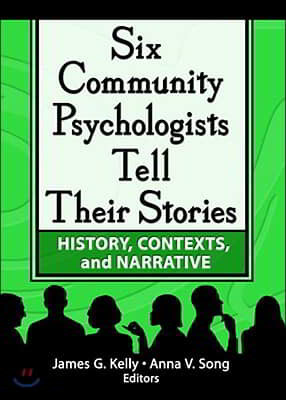 Six Community Psychologists Tell Their Stories

HISTORY, CONTEXTS, and NARRATIVE

James G. Kelly • Anna V. Song
Editors